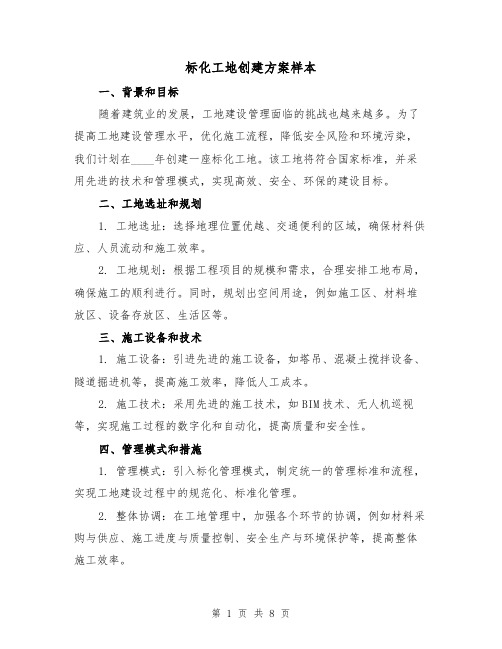 标化工地创建方案样本

一、背景和目标

随着建筑业的发展，工地建设管理面临的挑战也越来越多。为了提高工地建设管理水平，优化施工流程，降低安全风险和环境污染，我们计划在____年创建一座标化工地。该工地将符合国家标准，并采用先进的技术和管理模式，实现高效、安全、环保的建设目标。

二、工地选址和规划

1. 工地选址：选择地理位置优越、交通便利的区域，确保材料供应、人员流动和施工效率。

2. 工地规划：根据工程项目的规模和需求，合理安排工地布局，确保施工的顺利进行。同时，规划出空间用途，例如施工区、材料堆放区、设备存放区、生活区等。

三、施工设备和技术

1. 施工设备：引进先进的施工设备，如塔吊、混凝土搅拌设备、隧道掘进机等，提高施工效率，降低人工成本。

2. 施工技术：采用先进的施工技术，如BIM技术、无人机巡视等，实现施工过程的数字化和自动化，提高质量和安全性。

四、管理模式和措施

1. 管理模式：引入标化管理模式，制定统一的管理标准和流程，实现工地建设过程中的规范化、标准化管理。

2. 整体协调：在工地管理中，加强各个环节的协调，例如材料采购与供应、施工进度与质量控制、安全生产与环境保护等，提高整体施工效率。

第 1 页 共 8 页